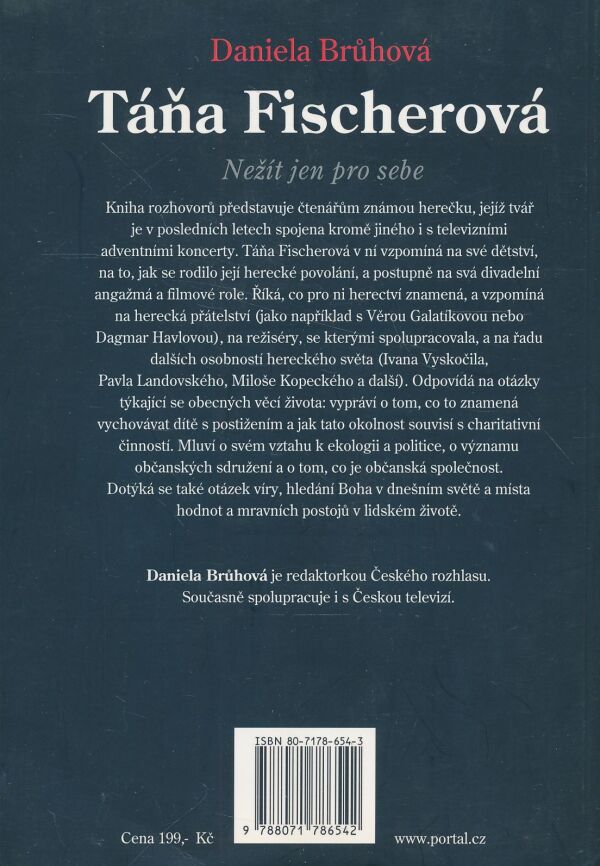 Daniela Brůhová

Táňa Fischerová

Nežít jen pro sebe

Kniha rozhovorů představuje čtenářům známou herečku, jejíž tvář je v posledních letech spojena kromě jiného i s televizními adventními koncerty. Táňa Fischerová v ní vzpomíná na své dětství, na to, jak se rodilo její herecké povolání, a postupně na svá divadelní angažmá a filmové role. Říká, co pro ni herectví znamená, a vzpomíná na herecká přátelství (jako například s Věrou Galatíkovou nebo Dagmar Havlovou), na režiséry, se kterými spolupracovala, a na řadu dalších osobností hereckého světa (Ivana Vyskočila, Pavla Landovského, Miloše Kopeckého a další). Odpovídá na otázky týkající se obecných věcí života: vypráví o tom, co to znamená vychovávat dítě s postižením a jak tato okolnost souvisí s charitativní činností. Mluví o svém vztahu k ekologii a politice, o významu občanských sdružení a o tom, co je občanská společnost. Dotýká se také otázek víry, hledání Boha v dnešním světě a místa hodnot a mravních postojů v lidském životě.

Daniela Brůhová je redaktorkou Českého rozhlasu. Současně spolupracuje i s Českou televizí.

ISBN 80-7178-654-3

9 788071 786542

Cena 199,- Kč

www.portal.cz